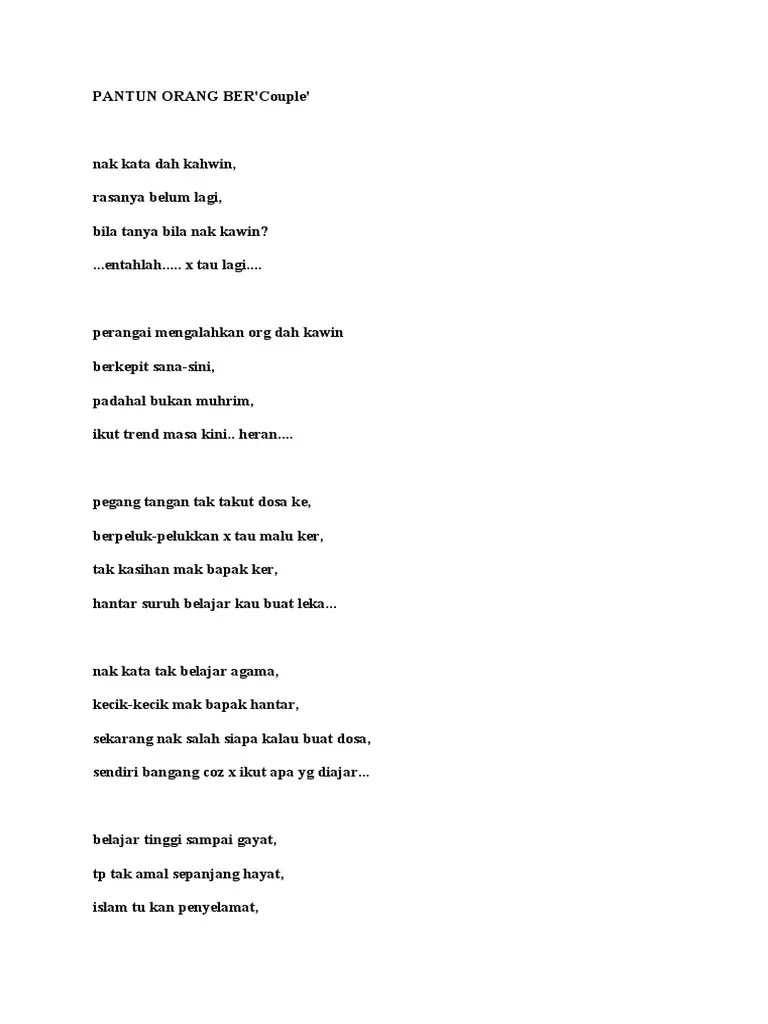 PANTUN ORANG BER'Couple'

nak kata dah kahwin,

rasanya belum lagi,

bila tanya bila nak kawin?

...entahlah..... x tau lagi....

perangai mengalahkan org dah kawin

berkepit sana-sini,

padahal bukan muhrim,

ikut trend masa kini.. heran....

pegang tangan tak takut dosa ke,

berpeluk-pelukkan x tau malu ker,

tak kasihan mak bapak ker,

hantar suruh belajar kau buat leka...

nak kata tak belajar agama,

kecik-kecik mak bapak hantar,

sekarang nak salah siapa kalau buat dosa,

sendiri bangang coz x ikut apa yg diajar...

belajar tinggi sampai gayat,

tp tak amal sepanjang hayat,

islam tu kan penyelamat,